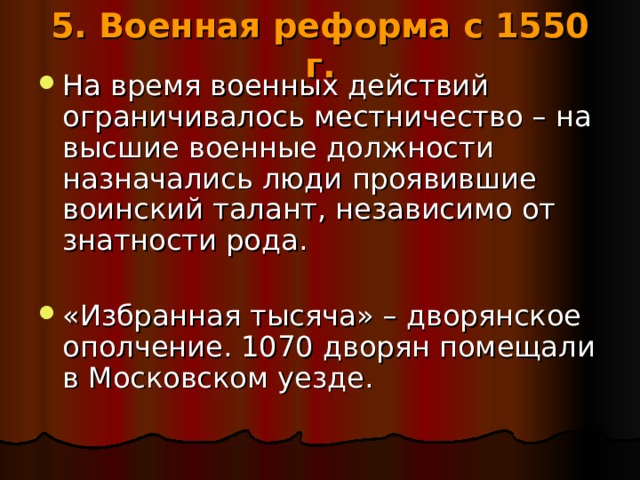 5. Военная реформа с 1550 г.

На время военных действий ограничивалось местничество – на высшие военные должности назначались люди проявившие воинский талант, независимо от знатности рода.

«Избранная тысяча» – дворянское ополчение. 1070 дворян помещали в Московском уезде.